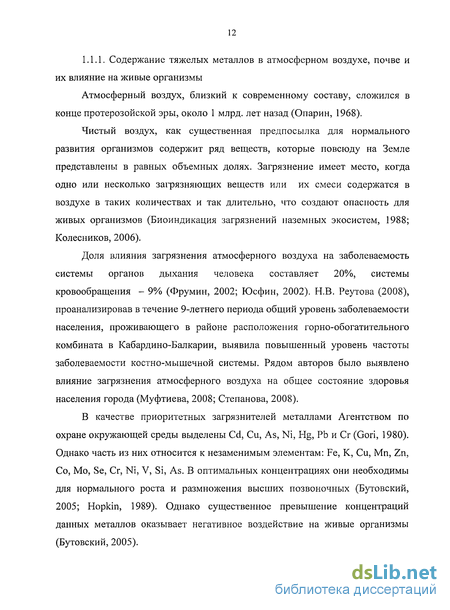 12

1.1.1. Содержание тяжелых металлов в атмосферном воздухе, почве и их влияние на живые организмы

Атмосферный воздух, близкий к современному составу, сложился в конце протерозойской эры, около 1 млрд. лет назад (Опарин, 1968).

Чистый воздух, как существенная предпосылка для нормального развития организмов содержит ряд веществ, которые повсюду на Земле представлены в равных объемных долях. Загрязнение имеет место, когда одно или несколько загрязняющих веществ или их смеси содержатся в воздухе в таких количествах и так длительно, что создают опасность для живых организмов (Биоиндикация загрязнений наземных экосистем, 1988; Колесников, 2006).

Доля влияния загрязнения атмосферного воздуха на заболеваемость системы органов дыхания человека составляет 20%, системы кровообращения – 9% (Фрумин, 2002; Юсфин, 2002). Н.В. Реутова (2008), проанализировав в течение 9-летнего периода общий уровень заболеваемости населения, проживающего в районе расположения горно-обогатительного комбината в Кабардино-Балкарии, выявила повышенный уровень частоты заболеваемости костно-мышечной системы. Рядом авторов было выявлено влияние загрязнения атмосферного воздуха на общее состояние здоровья населения города (Муфтиева, 2008; Степанова, 2008).

В качестве приоритетных загрязнителей металлами Агентством по охране окружающей среды выделены Cd, Cu, As, Ni, Hg, Pb и Cr (Gori, 1980). Однако часть из них относится к незаменимым элементам: Fe, K, Cu, Mn, Zn, Co, Mo, Se, Cr, Ni, V, Si, As. В оптимальных концентрациях они необходимы для нормального роста и размножения высших позвоночных (Бутовский, 2005; Hopkin, 1989). Однако существенное превышение концентраций данных металлов оказывает негативное воздействие на живые организмы (Бутовский, 2005).

dsLib.net
библиотека диссертаций